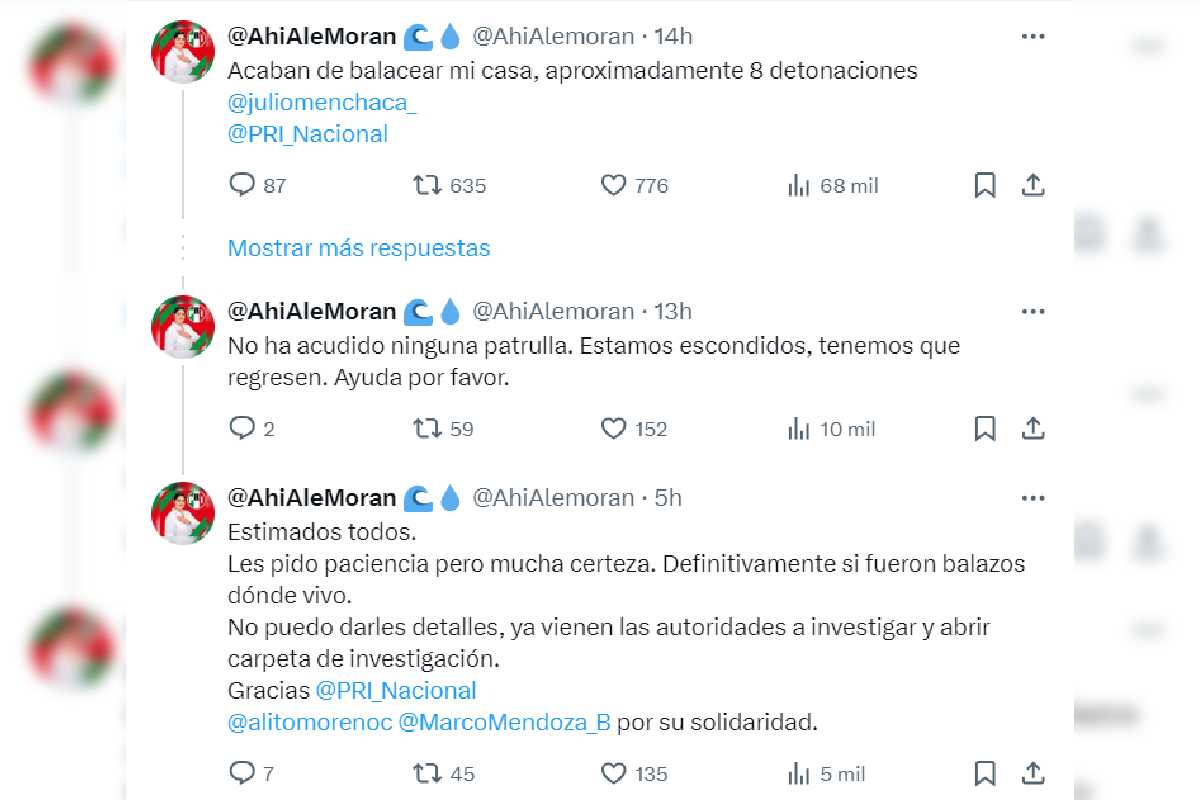 @AhiAleMoran @AhiAlemoran · 14h
Acaban de balacear mi casa, aproximadamente 8 detonaciones
@juliomenchaca_
@PRI_Nacional

87 635 776 68 mil

Mostrar más respuestas

@AhiAleMoran @AhiAlemoran · 13h
No ha acudido ninguna patrulla. Estamos escondidos, tenemos que regresen. Ayuda por favor.

2 59 152 10 mil

@AhiAleMoran @AhiAlemoran · 5h
Estimados todos.
Les pido paciencia pero mucha certeza. Definitivamente si fueron balazos dónde vivo.
No puedo darles detalles, ya vienen las autoridades a investigar y abrir carpeta de investigación.
Gracias @PRI_Nacional
@alitomorenoc @MarcoMendoza_B por su solidaridad.

7 45 135 5 mil